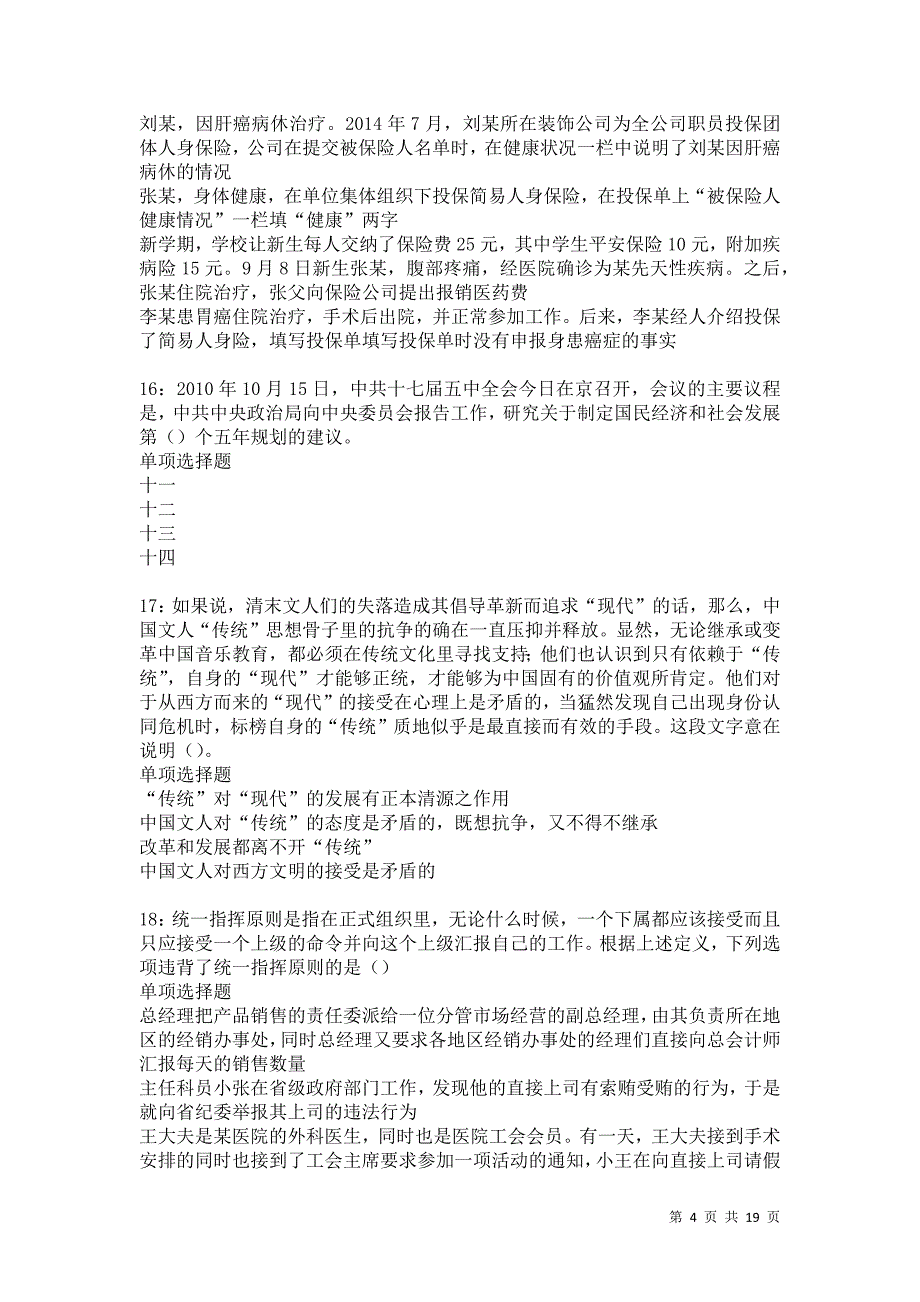 刘某，因肝癌病休治疗。2014 年 7 月，刘某所在装饰公司为全公司职员投保团体人身保险，公司在提交被保险人名单时，在健康状况一栏中说明了刘某因肝癌病休的情况
张某，身体健康，在单位集体组织下投保简易人身保险，在投保单上“被保险人健康情况”一栏填“健康”两字
新学期，学校让新生每人交纳了保险费 25 元，其中学生平安保险 10 元，附加疾病险 15 元。9 月 8 日新生张某，腹部疼痛，经医院确诊为某先天性疾病。之后，张某住院治疗，张父向保险公司提出报销医药费
李某患胃癌住院治疗，手术后出院，并正常参加工作。后来，李某经人介绍投保了简易人身险，填写投保单填写投保单时没有申报身患癌症的事实

16：2010 年 10 月 15 日，中共十七届五中全会今日在京召开，会议的主要议程是，中共中央政治局向中央委员会报告工作，研究关于制定国民经济和社会发展第（）个五年规划的建议。
单项选择题
十一
十二
十三
十四

17：如果说，清末文人们的失落造成其倡导革新而追求“现代”的话，那么，中国文人“传统”思想骨子里的抗争的确在一直压抑并释放。显然，无论继承或变革中国音乐教育，都必须在传统文化里寻找支持；他们也认识到只有依赖于“传统”，自身的“现代”才能够正统，才能够为中国固有的价值观所肯定。他们对于从西方而来的“现代”的接受在心理上是矛盾的，当猛然发现自己出现身份认同危机时，标榜自身的“传统”质地似乎是最直接而有效的手段。这段文字意在说明（）。
单项选择题
“传统”对“现代”的发展有正本清源之作用
中国文人对“传统”的态度是矛盾的，既想抗争，又不得不继承
改革和发展都离不开“传统”
中国文人对西方文明的接受是矛盾的

18：统一指挥原则是指在正式组织里，无论什么时候，一个下属都应该接受而且只应接受一个上级的命令并向这个上级汇报自己的工作。根据上述定义，下列选项违背了统一指挥原则的是（）
单项选择题
总经理把产品销售的责任委派给一位分管市场经营的副总经理，由其负责所在地区的经销办事处，同时总经理又要求各地区经销办事处的经理们直接向总会计师汇报每天的销售数量
主任科员小张在省级政府部门工作，发现他的直接上司有索贿受贿的行为，于是就向省纪委举报其上司的违法行为
王大夫是某医院的外科医生，同时也是医院工会会员。有一天，王大夫接到手术安排的同时也接到了工会主席要求参加一项活动的通知，小王在向直接上司请假

第 4 页 共 19 页